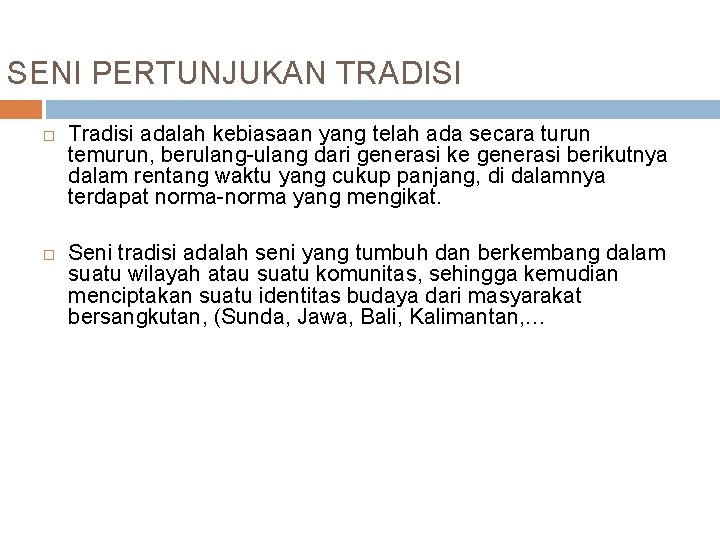 SENI PERTUNJUKAN TRADISI

□ Tradisi adalah kebiasaan yang telah ada secara turun temurun, berulang-ulang dari generasi ke generasi berikutnya dalam rentang waktu yang cukup panjang, di dalamnya terdapat norma-norma yang mengikat.

□ Seni tradisi adalah seni yang tumbuh dan berkembang dalam suatu wilayah atau suatu komunitas, sehingga kemudian menciptakan suatu identitas budaya dari masyarakat bersangkutan, (Sunda, Jawa, Bali, Kalimantan,…